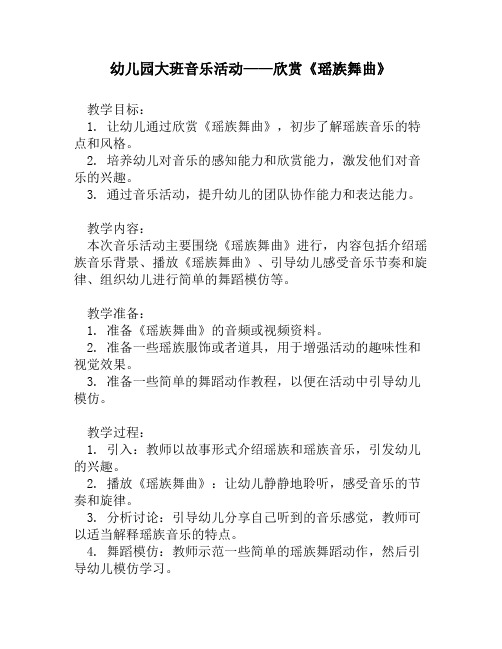 幼儿园大班音乐活动——欣赏《瑶族舞曲》

教学目标：
1. 让幼儿通过欣赏《瑶族舞曲》，初步了解瑶族音乐的特点和风格。
2. 培养幼儿对音乐的感知能力和欣赏能力，激发他们对音乐的兴趣。
3. 通过音乐活动，提升幼儿的团队协作能力和表达能力。

教学内容：
本次音乐活动主要围绕《瑶族舞曲》进行，内容包括介绍瑶族音乐背景、播放《瑶族舞曲》、引导幼儿感受音乐节奏和旋律、组织幼儿进行简单的舞蹈模仿等。

教学准备：
1. 准备《瑶族舞曲》的音频或视频资料。
2. 准备一些瑶族服饰或者道具，用于增强活动的趣味性和视觉效果。
3. 准备一些简单的舞蹈动作教程，以便在活动中引导幼儿模仿。

教学过程：
1. 引入：教师以故事形式介绍瑶族和瑶族音乐，引发幼儿的兴趣。
2. 播放《瑶族舞曲》：让幼儿静静地聆听，感受音乐的节奏和旋律。
3. 分析讨论：引导幼儿分享自己听到的音乐感觉，教师可以适当解释瑶族音乐的特点。
4. 舞蹈模仿：教师示范一些简单的瑶族舞蹈动作，然后引导幼儿模仿学习。